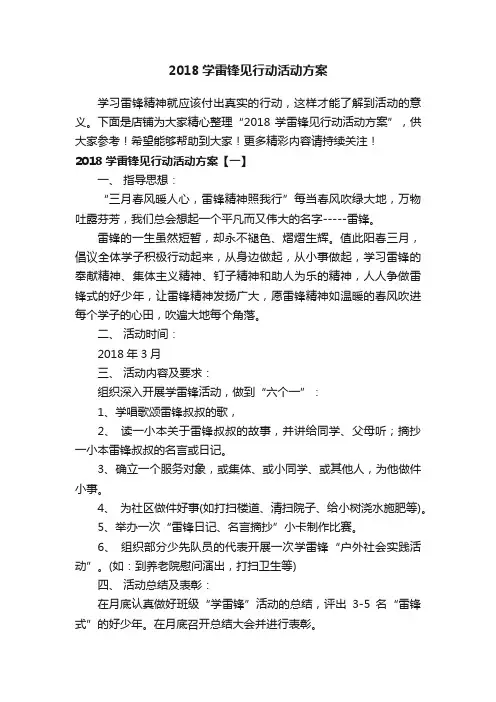 2018 学雷锋见行动活动方案

学习雷锋精神就应该付出真实的行动，这样才能了解到活动的意义。下面是店铺为大家精心整理“2018 学雷锋见行动活动方案”，供大家参考！希望能够帮助到大家！更多精彩内容请持续关注！

2018 学雷锋见行动活动方案【一】

一、 指导思想：

“三月春风暖人心，雷锋精神照我行”每当春风吹绿大地，万物吐露芬芳，我们总会想起一个平凡而又伟大的名字-----雷锋。

雷锋的一生虽然短暂，却永不褪色、熠熠生辉。值此阳春三月，倡议全体学子积极行动起来，从身边做起，从小事做起，学习雷锋的奉献精神、集体主义精神、钉子精神和助人为乐的精神，人人争做雷锋式的好少年，让雷锋精神发扬广大，愿雷锋精神如温暖的春风吹进每个学子的心田，吹遍大地每个角落。

二、 活动时间：

2018 年 3 月

三、 活动内容及要求：

组织深入开展学雷锋活动，做到“六个一”：

1、学唱歌颂雷锋叔叔的歌，

2、 读一小本关于雷锋叔叔的故事，并讲给同学、父母听；摘抄一小本雷锋叔叔的名言或日记。

3、确立一个服务对象，或集体、或小同学、或其他人，为他做件小事。

4、 为社区做件好事(如打扫楼道、清扫院子、给小树浇水施肥等)。

5、举办一次“雷锋日记、名言摘抄”小卡制作比赛。

6、 组织部分少先队员的代表开展一次学雷锋“户外社会实践活动”。(如：到养老院慰问演出，打扫卫生等)

四、 活动总结及表彰：

在月底认真做好班级“学雷锋”活动的总结，评出 3-5 名“雷锋式”的好少年。在月底召开总结大会并进行表彰。